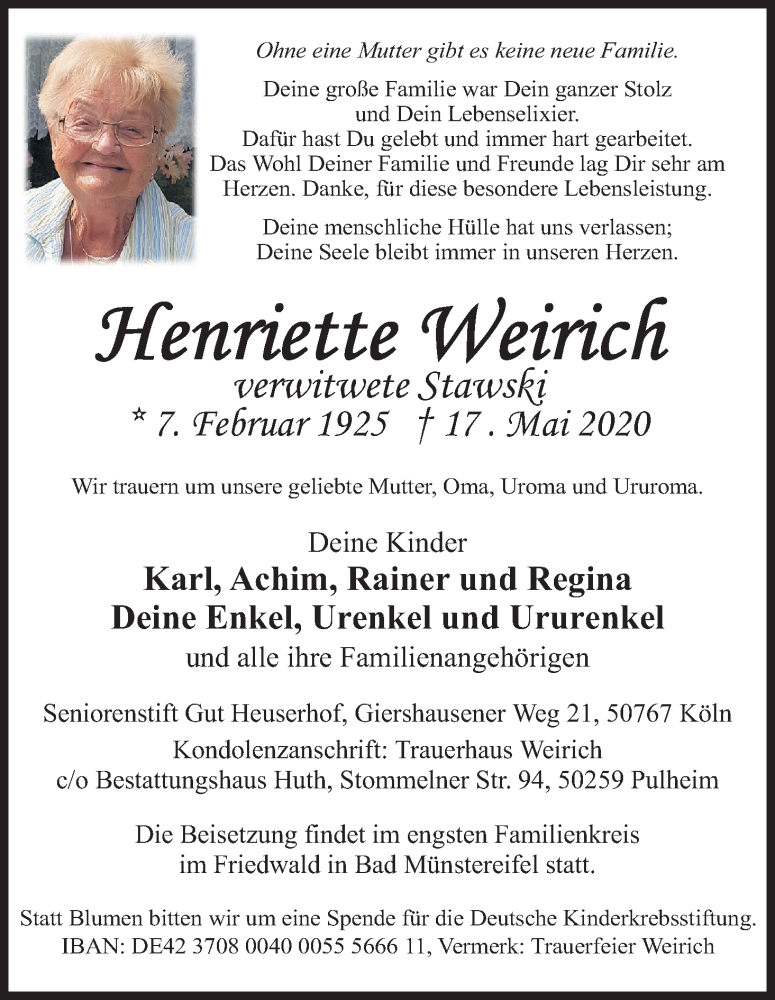 Ohne eine Mutter gibt es keine neue Familie.

Deine große Familie war Dein ganzer Stolz und Dein Lebenselixier. Dafür hast Du gelebt und immer hart gearbeitet. Das Wohl Deiner Familie und Freunde lag Dir sehr am Herzen. Danke, für diese besondere Lebensleistung.

Deine menschliche Hülle hat uns verlassen; Deine Seele bleibt immer in unseren Herzen.

Henriette Weirich
verwitwete Stawski
* 7. Februar 1925 † 17 . Mai 2020

Wir trauern um unsere geliebte Mutter, Oma, Uroma und Ururoma.

Deine Kinder
Karl, Achim, Rainer und Regina
Deine Enkel, Urenkel und Ururenkel
und alle ihre Familienangehörigen

Seniorenstift Gut Heuserhof, Giershausener Weg 21, 50767 Köln
Kondolenzanschrift: Trauerhaus Weirich
c/o Bestattungshaus Huth, Stommelner Str. 94, 50259 Pulheim

Die Beisetzung findet im engsten Familienkreis im Friedwald in Bad Münstereifel statt.

Statt Blumen bitten wir um eine Spende für die Deutsche Kinderkrebsstiftung.
IBAN: DE42 3708 0040 0055 5666 11, Vermerk: Trauerfeier Weirich